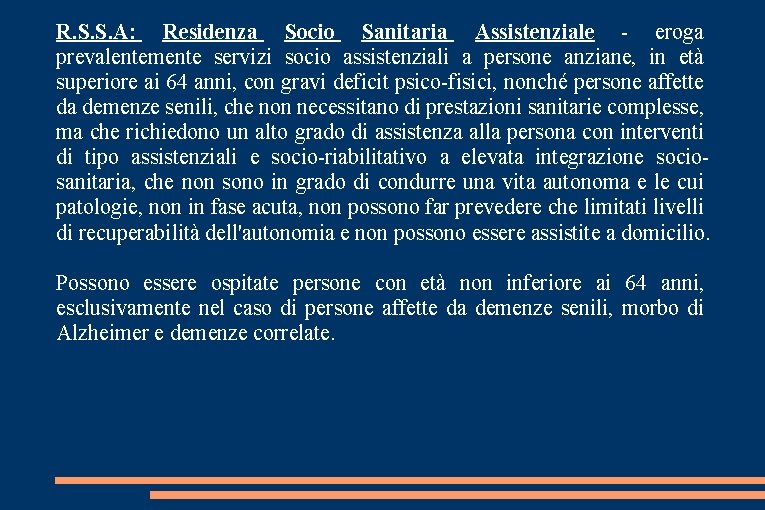 R.S.S.A: Residenza Socio Sanitaria Assistenziale - eroga prevalentemente servizi socio assistenziali a persone anziane, in età superiore ai 64 anni, con gravi deficit psico-fisici, nonché persone affette da demenze senili, che non necessitano di prestazioni sanitarie complesse, ma che richiedono un alto grado di assistenza alla persona con interventi di tipo assistenziali e socio-riabilitativo a elevata integrazione socio-sanitaria, che non sono in grado di condurre una vita autonoma e le cui patologie, non in fase acuta, non possono far prevedere che limitati livelli di recuperabilità dell'autonomia e non possono essere assistite a domicilio.

Possono essere ospitate persone con età non inferiore ai 64 anni, esclusivamente nel caso di persone affette da demenze senili, morbo di Alzheimer e demenze correlate.